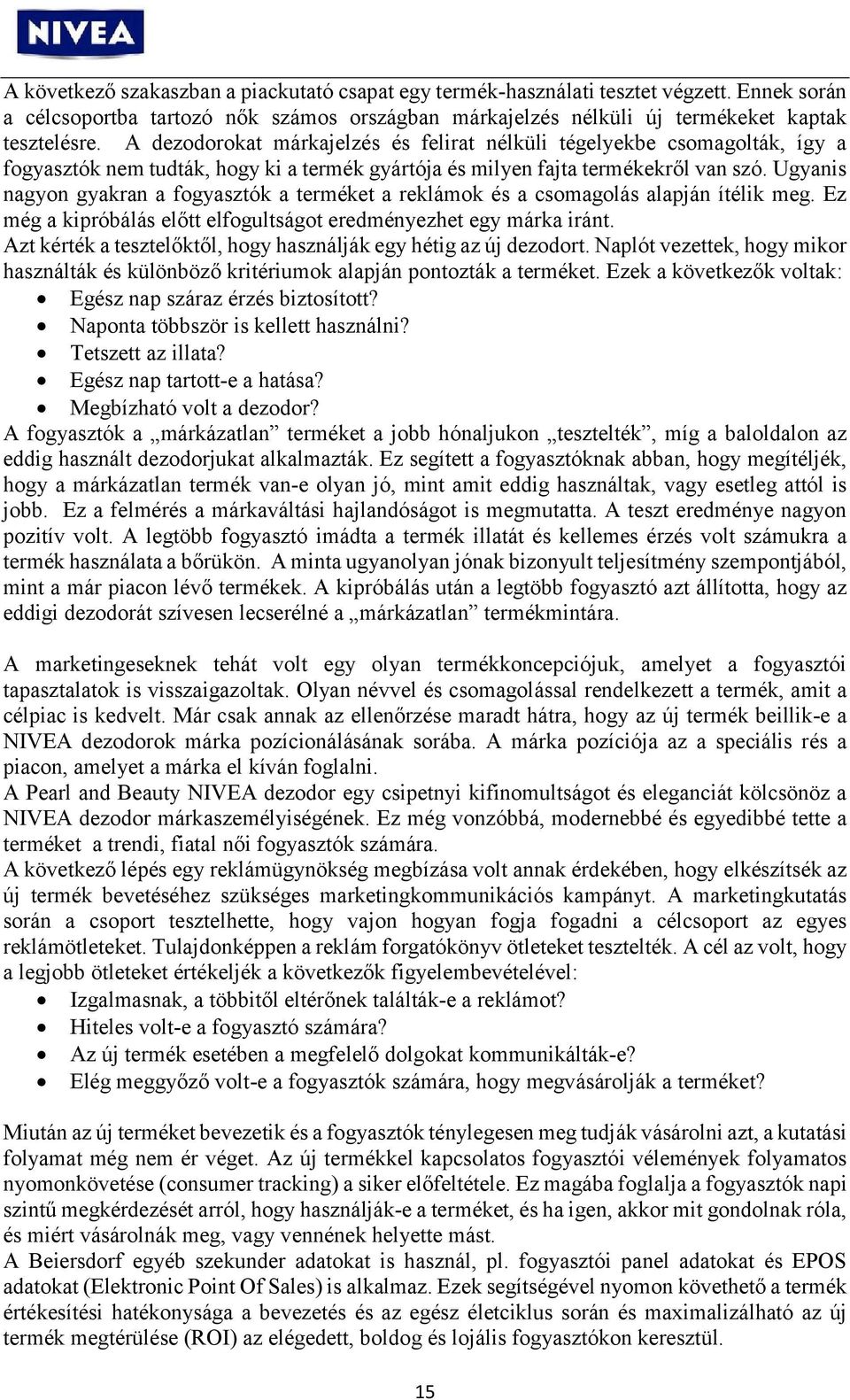 NIVEA

A következő szakaszban a piackutató csapat egy termék-használati tesztet végzett. Ennek során a célcsoportba tartozó nők számos országban márkajelzés nélküli új termékeket kaptak tesztelésre. A dezodorokat márkajelzés és felirat nélküli tégelyekbe csomagolták, így a fogyasztók nem tudták, hogy ki a termék gyártója és milyen fajta termékekről van szó. Ugyanis nagyon gyakran a fogyasztók a terméket a reklámok és a csomagolás alapján ítélik meg. Ez még a kipróbálás előtt elfogultságot eredményezhet egy márka iránt.
Azt kérték a tesztelőktől, hogy használják egy hétig az új dezodort. Naplót vezettek, hogy mikor használták és különböző kritériumok alapján pontozták a terméket. Ezek a következők voltak:
• Egész nap száraz érzés biztosított?
• Naponta többször is kellett használni?
• Tetszett az illata?
• Egész nap tartott-e a hatása?
• Megbízható volt a dezodor?
A fogyasztók a „márkázatlan” terméket a jobb hónaljukon „tesztelték”, míg a baloldalon az eddig használt dezodorjukat alkalmazták. Ez segített a fogyasztóknak abban, hogy megítéljék, hogy a márkázatlan termék van-e olyan jó, mint amit eddig használtak, vagy esetleg attól is jobb. Ez a felmérés a márkaváltási hajlandóságot is megmutatta. A teszt eredménye nagyon pozitív volt. A legtöbb fogyasztó imádta a termék illatát és kellemes érzés volt számukra a termék használata a bőrükön. A minta ugyanolyan jónak bizonyult teljesítmény szempontjából, mint a már piacon lévő termékek. A kipróbálás után a legtöbb fogyasztó azt állította, hogy az eddigi dezodorát szívesen lecserélné a „márkázatlan” termékmintára.

A marketingeseknek tehát volt egy olyan termékkoncepciójuk, amelyet a fogyasztói tapasztalatok is visszaigazoltak. Olyan névvel és csomagolással rendelkezett a termék, amit a célpiac is kedvelt. Már csak annak az ellenőrzése maradt hátra, hogy az új termék beillik-e a NIVEA dezodorok márka pozícionálásának sorába. A márka pozíciója az a speciális rés a piacon, amelyet a márka el kíván foglalni.
A Pearl and Beauty NIVEA dezodor egy csipetnyi kifinomultságot és eleganciát kölcsönöz a NIVEA dezodor márkaszemélyiségének. Ez még vonzóbbá, modernebbé és egyedibbé tette a terméket a trendi, fiatal női fogyasztók számára.
A következő lépés egy reklámügynökség megbízása volt annak érdekében, hogy elkészítsék az új termék bevetéséhez szükséges marketingkommunikációs kampányt. A marketingkutatás során a csoport tesztelhette, hogy vajon hogyan fogja fogadni a célcsoport az egyes reklámötleteket. Tulajdonképpen a reklám forgatókönyv ötleteket tesztelték. A cél az volt, hogy a legjobb ötleteket értékeljék a következők figyelembevételével:
• Izgalmasnak, a többitől eltérőnek találták-e a reklámot?
• Hiteles volt-e a fogyasztó számára?
• Az új termék esetében a megfelelő dolgokat kommunikálták-e?
• Elég meggyőző volt-e a fogyasztók számára, hogy megvásárolják a terméket?

Miután az új terméket bevezetik és a fogyasztók ténylegesen meg tudják vásárolni azt, a kutatási folyamat még nem ér véget. Az új termékkel kapcsolatos fogyasztói vélemények folyamatos nyomonkövetése (consumer tracking) a siker előfeltétele. Ez magába foglalja a fogyasztók napi szintű megkérdezését arról, hogy használják-e a terméket, és ha igen, akkor mit gondolnak róla, és miért vásárolnák meg, vagy vennének helyette mást.
A Beiersdorf egyéb szekunder adatokat is használ, pl. fogyasztói panel adatokat és EPOS adatokat (Elektronic Point Of Sales) is alkalmaz. Ezek segítségével nyomon követhető a termék értékesítési hatékonysága a bevezetés és az egész életciklus során és maximalizálható az új termék megtérülése (ROI) az elégedett, boldog és lojális fogyasztókon keresztül.

15